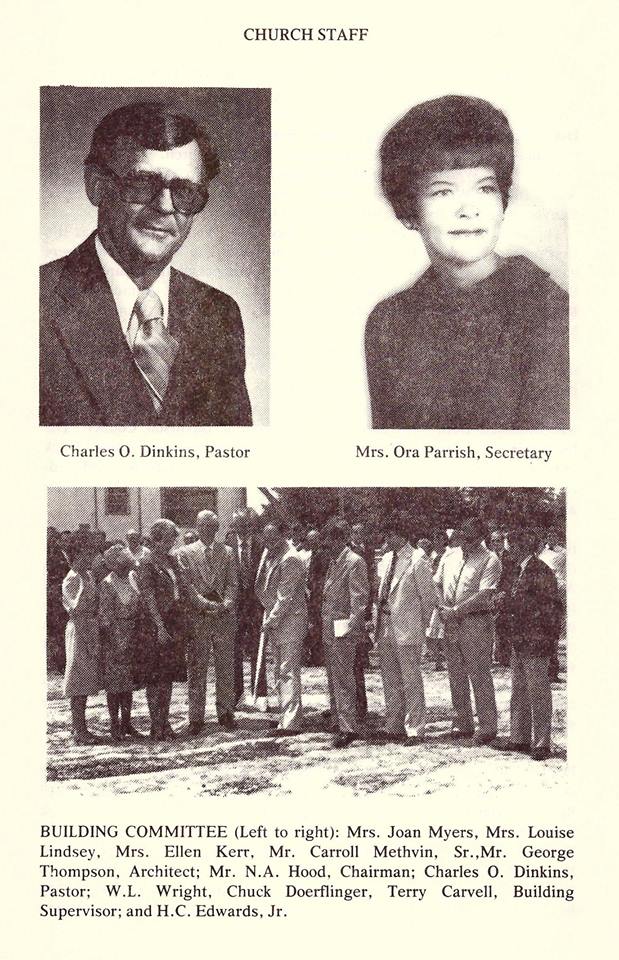 CHURCH STAFF

Charles O. Dinkins, Pastor

Mrs. Ora Parrish, Secretary

BUILDING COMMITTEE (Left to right): Mrs. Joan Myers, Mrs. Louise Lindsey, Mrs. Ellen Kerr, Mr. Carroll Methvin, Sr.,Mr. George Thompson, Architect; Mr. N.A. Hood, Chairman; Charles O. Dinkins, Pastor; W.L. Wright, Chuck Doerflinger, Terry Carvell, Building Supervisor; and H.C. Edwards, Jr.